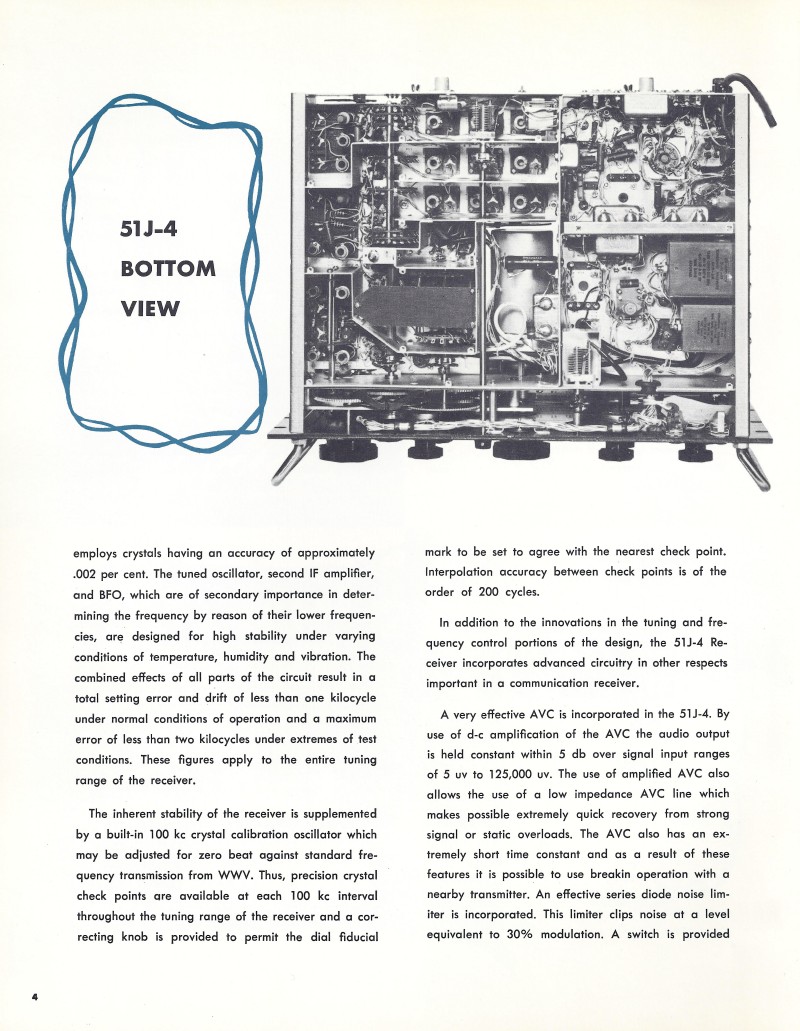 51J-4
BOTTOM
VIEW

employs crystals having an accuracy of approximately .002 per cent. The tuned oscillator, second IF amplifier, and BFO, which are of secondary importance in determining the frequency by reason of their lower frequencies, are designed for high stability under varying conditions of temperature, humidity and vibration. The combined effects of all parts of the circuit result in a total setting error and drift of less than one kilocycle under normal conditions of operation and a maximum error of less than two kilocycles under extremes of test conditions. These figures apply to the entire tuning range of the receiver.

The inherent stability of the receiver is supplemented by a built-in 100 kc crystal calibration oscillator which may be adjusted for zero beat against standard frequency transmission from WWV. Thus, precision crystal check points are available at each 100 kc interval throughout the tuning range of the receiver and a correcting knob is provided to permit the dial fiducial mark to be set to agree with the nearest check point. Interpolation accuracy between check points is of the order of 200 cycles.

In addition to the innovations in the tuning and frequency control portions of the design, the 51J-4 Receiver incorporates advanced circuitry in other respects important in a communication receiver.

A very effective AVC is incorporated in the 51J-4. By use of d-c amplification of the AVC the audio output is held constant within 5 db over signal input ranges of 5 uv to 125,000 uv. The use of amplified AVC also allows the use of a low impedance AVC line which makes possible extremely quick recovery from strong signal or static overloads. The AVC also has an extremely short time constant and as a result of these features it is possible to use breakin operation with a nearby transmitter. An effective series diode noise limiter is incorporated. This limiter clips noise at a level equivalent to 30% modulation. A switch is provided

4